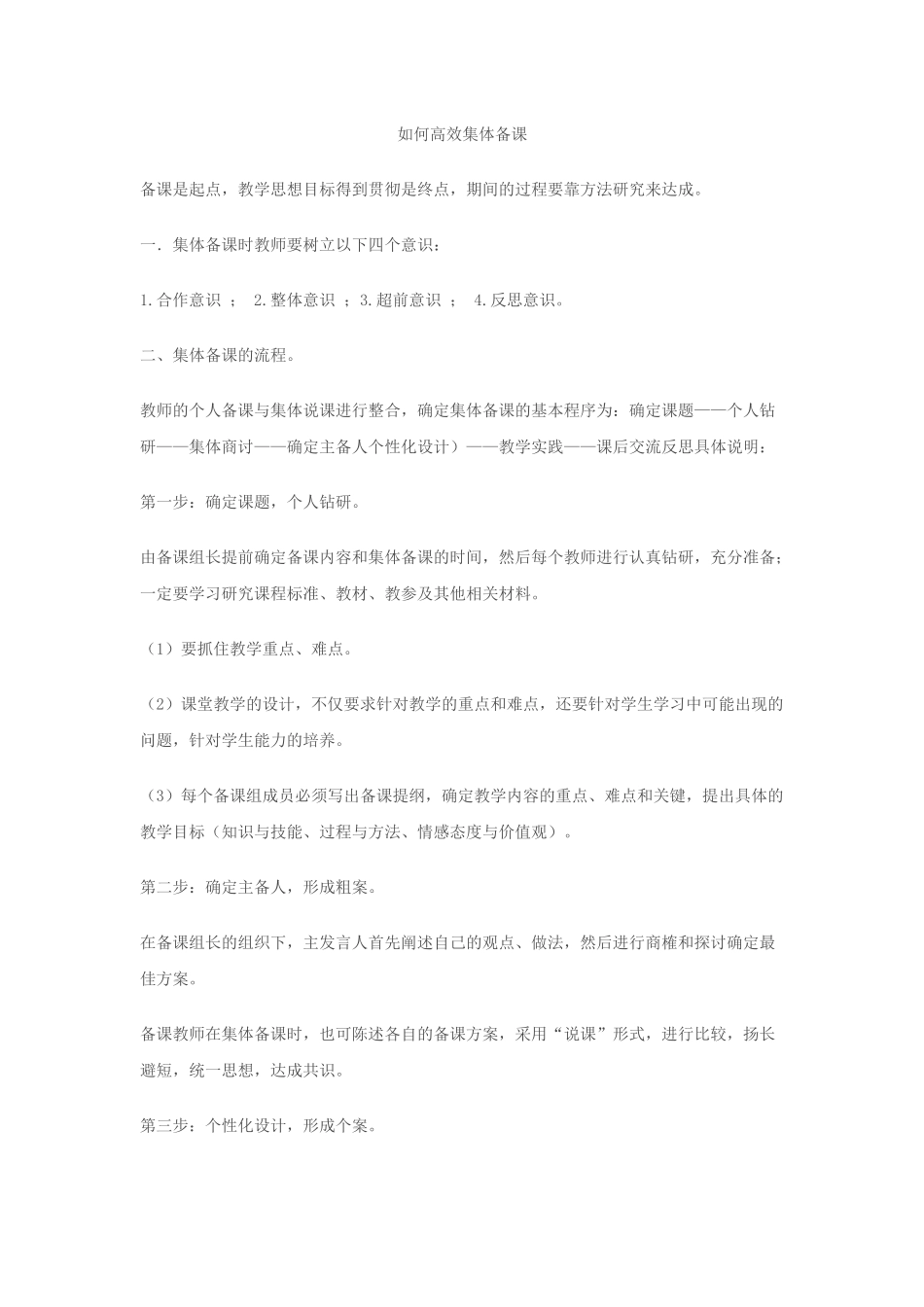 如何高效集体备课

备课是起点，教学思想目标得到贯彻是终点，期间的过程要靠方法研究来达成。

一．集体备课时教师要树立以下四个意识：

1.合作意识 ； 2.整体意识 ；3.超前意识 ； 4.反思意识。

二、集体备课的流程。

教师的个人备课与集体说课进行整合，确定集体备课的基本程序为：确定课题——个人钻研——集体商讨——确定主备人个性化设计）——教学实践——课后交流反思具体说明：

第一步：确定课题，个人钻研。

由备课组长提前确定备课内容和集体备课的时间，然后每个教师进行认真钻研，充分准备；一定要学习研究课程标准、教材、教参及其他相关材料。

（1）要抓住教学重点、难点。

（2）课堂教学的设计，不仅要求针对教学的重点和难点，还要针对学生学习中可能出现的问题，针对学生能力的培养。

（3）每个备课组成员必须写出备课提纲，确定教学内容的重点、难点和关键，提出具体的教学目标（知识与技能、过程与方法、情感态度与价值观）。

第二步：确定主备人，形成粗案。

在备课组长的组织下，主发言人首先阐述自己的观点、做法，然后进行商榷和探讨确定最佳方案。

备课教师在集体备课时，也可陈述各自的备课方案，采用“说课”形式，进行比较，扬长避短，统一思想，达成共识。

第三步：个性化设计，形成个案。